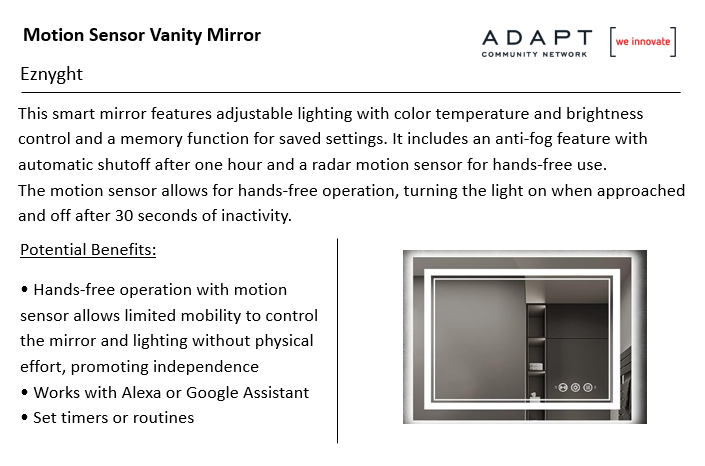 Motion Sensor Vanity Mirror

ADAPT COMMUNITY NETWORK [we innovate]

Eznyght

This smart mirror features adjustable lighting with color temperature and brightness control and a memory function for saved settings. It includes an anti-fog feature with automatic shutoff after one hour and a radar motion sensor for hands-free use.
The motion sensor allows for hands-free operation, turning the light on when approached and off after 30 seconds of inactivity.

Potential Benefits:

• Hands-free operation with motion sensor allows limited mobility to control the mirror and lighting without physical effort, promoting independence
• Works with Alexa or Google Assistant
• Set timers or routines